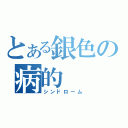 とある銀色の病的
シンドローム